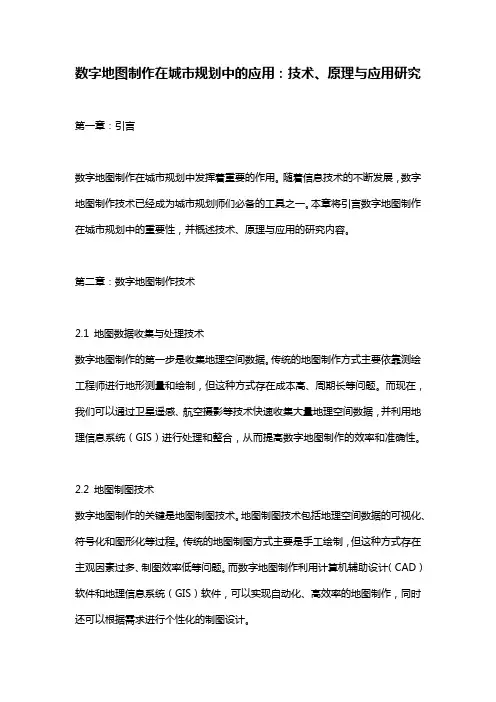 数字地图制作在城市规划中的应用：技术、原理与应用研究

第一章：引言

数字地图制作在城市规划中发挥着重要的作用。随着信息技术的不断发展，数字地图制作技术已经成为城市规划师们必备的工具之一。本章将引言数字地图制作在城市规划中的重要性，并概述技术、原理与应用的研究内容。

第二章：数字地图制作技术

2.1 地图数据收集与处理技术
数字地图制作的第一步是收集地理空间数据。传统的地图制作方式主要依靠测绘工程师进行地形测量和绘制，但这种方式存在成本高、周期长等问题。而现在，我们可以通过卫星遥感、航空摄影等技术快速收集大量地理空间数据，并利用地理信息系统（GIS）进行处理和整合，从而提高数字地图制作的效率和准确性。

2.2 地图制图技术
数字地图制作的关键是地图制图技术。地图制图技术包括地理空间数据的可视化、符号化和图形化等过程。传统的地图制图方式主要是手工绘制，但这种方式存在主观因素过多、制图效率低等问题。而数字地图制作利用计算机辅助设计（CAD）软件和地理信息系统（GIS）软件，可以实现自动化、高效率的地图制作，同时还可以根据需求进行个性化的制图设计。